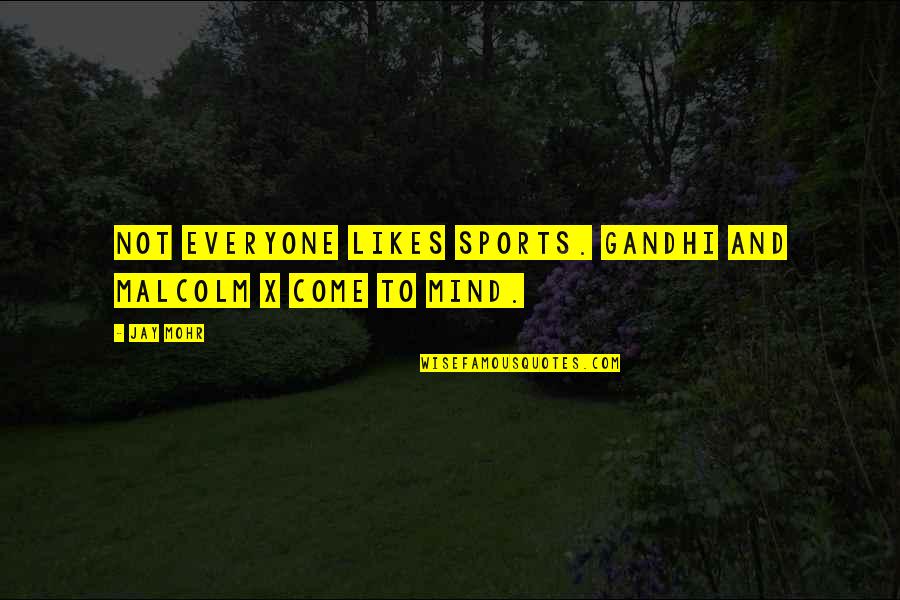 NOT EVERYONE LIKES SPORTS. GANDHI AND MALCOLM X COME TO MIND.

- JAY MOHR

WISEFAMOUSQUOTES.COM